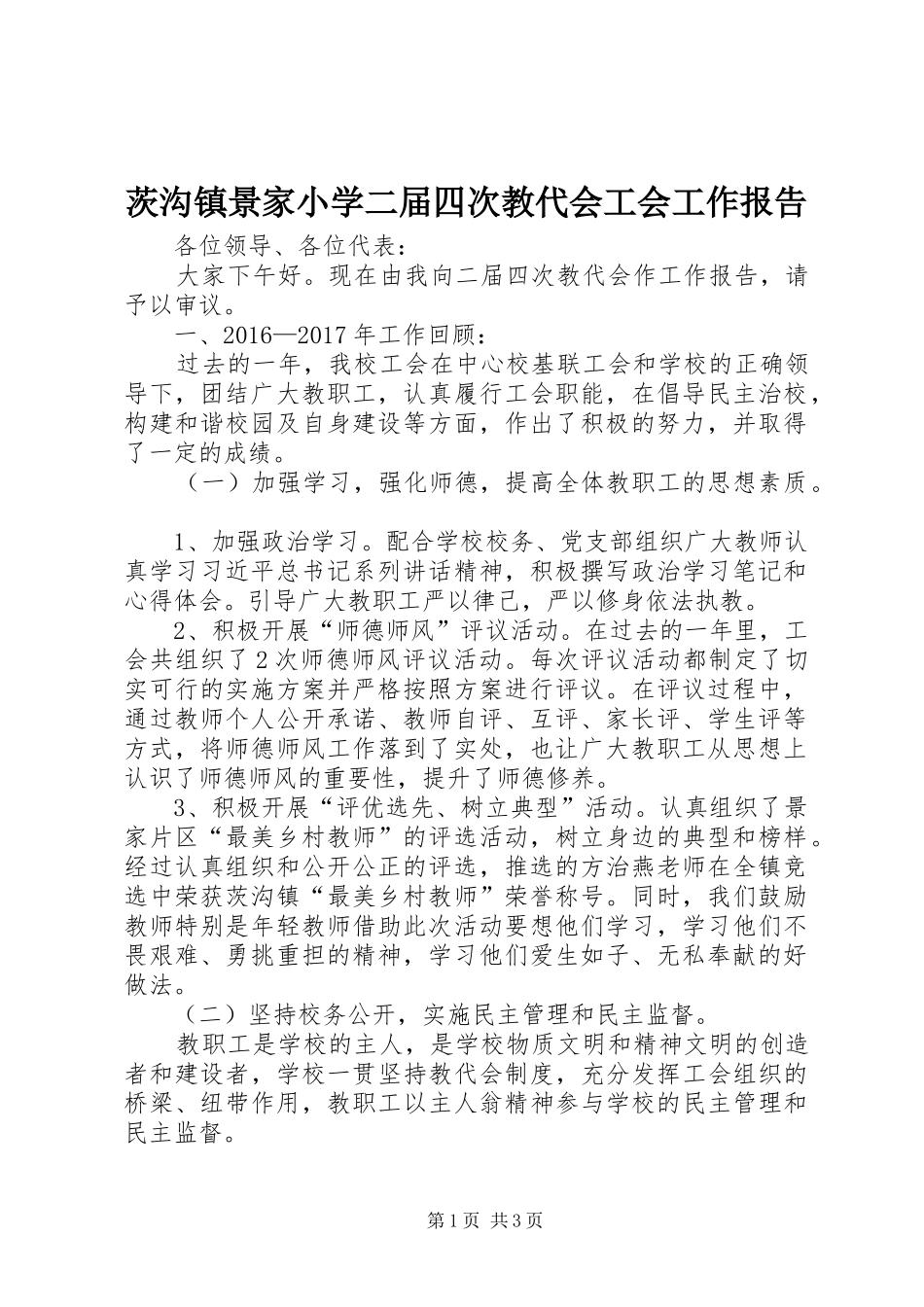 茨沟镇景家小学二届四次教代会工会工作报告

各位领导、各位代表：

大家下午好。现在由我向二届四次教代会作工作报告，请予以审议。

一、2016—2017年工作回顾：

过去的一年，我校工会在中心校基联工会和学校的正确领导下，团结广大教职工，认真履行工会职能，在倡导民主治校，构建和谐校园及自身建设等方面，作出了积极的努力，并取得了一定的成绩。

（一）加强学习，强化师德，提高全体教职工的思想素质。

1、加强政治学习。配合学校校务、党支部组织广大教师认真学习习近平总书记系列讲话精神，积极撰写政治学习笔记和心得体会。引导广大教职工严以律己，严以修身依法执教。

2、积极开展“师德师风”评议活动。在过去的一年里，工会共组织了2次师德师风评议活动。每次评议活动都制定了切实可行的实施方案并严格按照方案进行评议。在评议过程中，通过教师个人公开承诺、教师自评、互评、家长评、学生评等方式，将师德师风工作落到了实处，也让广大教职工从思想上认识了师德师风的重要性，提升了师德修养。

3、积极开展“评优选先、树立典型”活动。认真组织了景家片区“最美乡村教师”的评选活动，树立身边的典型和榜样。经过认真组织和公开公正的评选，推选的方治燕老师在全镇竞选中荣获茨沟镇“最美乡村教师”荣誉称号。同时，我们鼓励教师特别是年轻教师借助此次活动要想他们学习，学习他们不畏艰难、勇挑重担的精神，学习他们爱生如子、无私奉献的好做法。

（二）坚持校务公开，实施民主管理和民主监督。

教职工是学校的主人，是学校物质文明和精神文明的创造者和建设者，学校一贯坚持教代会制度，充分发挥工会组织的桥梁、纽带作用，教职工以主人翁精神参与学校的民主管理和民主监督。

第1页 共3页